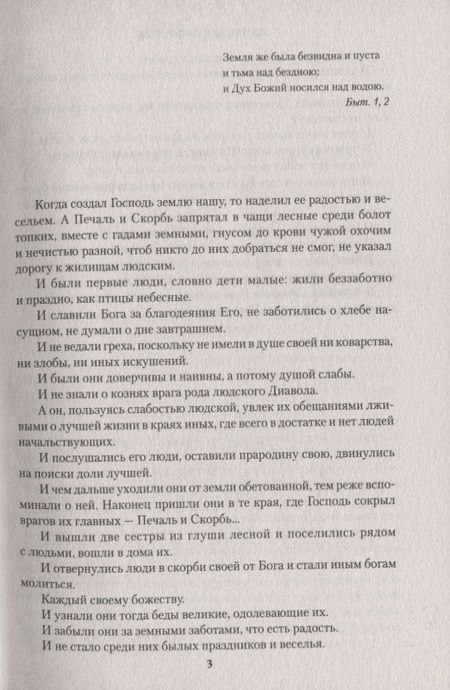 Земля же была безвидна и пуста
и тьма над бездною;
и Дух Божий носился над водою.
Быт. 1, 2

Когда создал Господь землю нашу, то наделил ее радостью и весельем. А Печаль и Скорбь запрятал в чащи лесные среди болот топких, вместе с гадами земными, гнусом до крови чужой охочим и нечистью разной, чтоб никто до них добраться не смог, не указал дорогу к жилищам людским.

И были первые люди, словно дети малые: жили беззаботно и праздно, как птицы небесные.

И славили Бога за благодеяния Его, не заботились о хлебе насущном, не думали о дне завтрашнем.

И не ведали греха, поскольку не имели в душе своей ни коварства, ни злобы, ни иных искушений.

И были они доверчивы и наивны, а потому душой слабы.

И не знали о кознях врага рода людского Диавола.

А он, пользуясь слабостью людской, увлек их обещаниями лживыми о лучшей жизни в краях иных, где всего в достатке и нет людей начальствующих.

И послушались его люди, оставили прародину свою, двинулись на поиски доли лучшей.

И чем дальше уходили они от земли обетованной, тем реже вспоминали о ней. Наконец пришли они в те края, где Господь сокрыл врагов их главных — Печаль и Скорбь...

И вышли две сестры из глуши лесной и поселились рядом с людьми, вошли в дома их.

И отвернулись люди в скорби своей от Бога и стали иным богам молиться.

Каждый своему божеству.

И узнали они тогда беды великие, одолевающие их.

И забыли они за земными заботами, что есть радость.

И не стало среди них былых праздников и веселья.

3